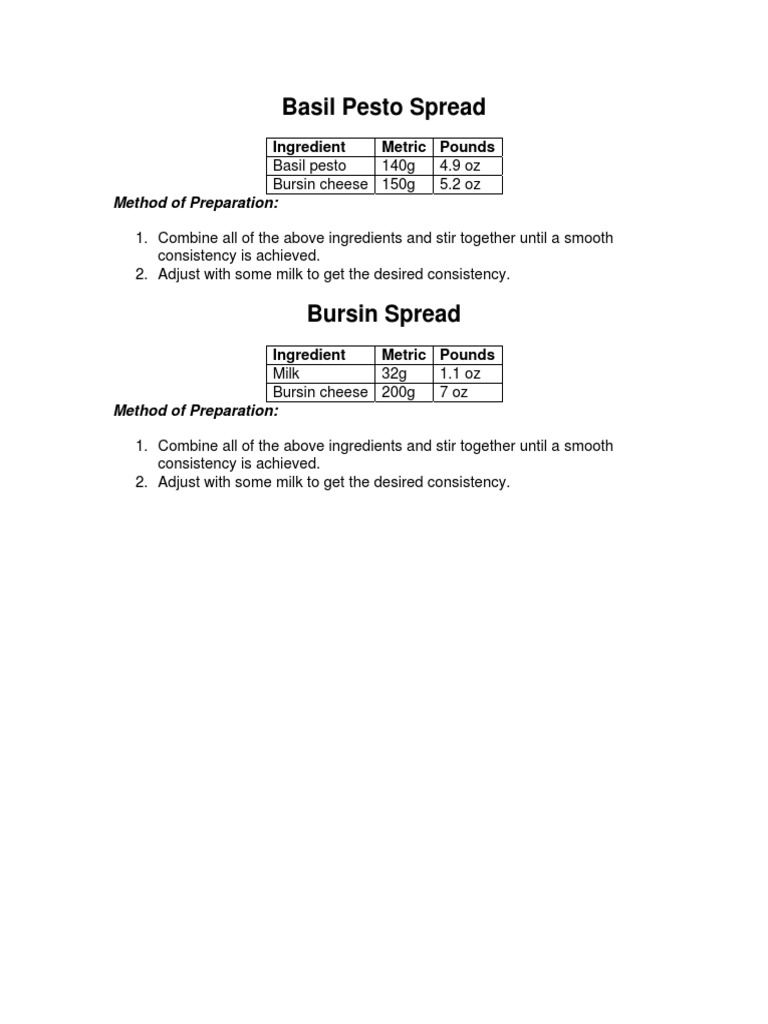 Basil Pesto Spread

| Ingredient | Metric | Pounds |
|---|---|---|
| Basil pesto | 140g | 4.9 oz |
| Bursin cheese | 150g | 5.2 oz |

Method of Preparation:

1. Combine all of the above ingredients and stir together until a smooth consistency is achieved.
2. Adjust with some milk to get the desired consistency.

Bursin Spread

| Ingredient | Metric | Pounds |
|---|---|---|
| Milk | 32g | 1.1 oz |
| Bursin cheese | 200g | 7 oz |

Method of Preparation:

1. Combine all of the above ingredients and stir together until a smooth consistency is achieved.
2. Adjust with some milk to get the desired consistency.